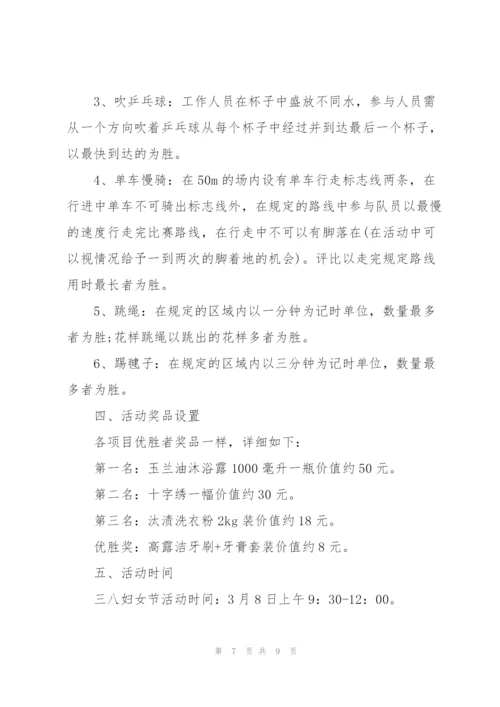 3、吹乒乓球：工作人员在杯子中盛放不同水，参与人员需从一个方向吹着乒乓球从每个杯子中经过并到达最后一个杯子，以最快到达的为胜。

4、单车慢骑：在50m的场内设有单车行走标志线两条，在行进中单车不可骑出标志线外，在规定的路线中参与队员以最慢的速度行走完比赛路线，在行走中不可以有脚落在(在活动中可以视情况给予一到两次的脚着地的机会)。评比以走完规定路线用时最长者为胜。

5、跳绳：在规定的区域内以一分钟为记时单位，数量最多者为胜;花样跳绳以跳出的花样多者为胜。

6、踢毽子：在规定的区域内以三分钟为记时单位，数量最多者为胜。

四、活动奖品设置

各项目优胜者奖品一样，详细如下：

第一名：玉兰油沐浴露1000毫升一瓶价值约50元。

第二名：十字绣一幅价值约30元。

第三名：汰渍洗衣粉2kg装价值约18元。

优胜奖：高露洁牙刷+牙膏套装价值约8元。

五、活动时间

三八妇女节活动时间：3月8日上午9：30-12：00。

第 7 页 共 9 页